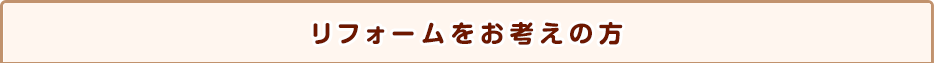 リフォームをお考えの方